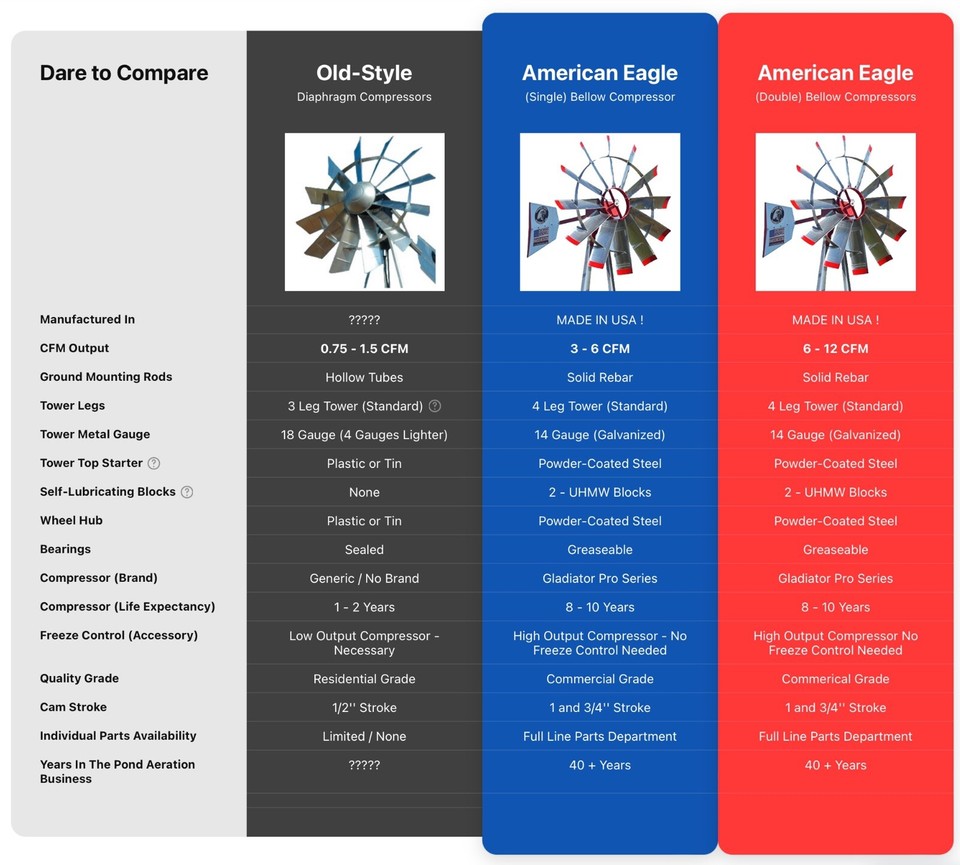 | Dare to Compare | Old-Style Diaphragm Compressors | American Eagle (Single) Bellow Compressor | American Eagle (Double) Bellow Compressors |
|---|---|---|---|
| Manufactured In | ????? | MADE IN USA ! | MADE IN USA ! |
| CFM Output | 0.75 - 1.5 CFM | 3 - 6 CFM | 6 - 12 CFM |
| Ground Mounting Rods | Hollow Tubes | Solid Rebar | Solid Rebar |
| Tower Legs | 3 Leg Tower (Standard) ? | 4 Leg Tower (Standard) | 4 Leg Tower (Standard) |
| Tower Metal Gauge | 18 Gauge (4 Gauges Lighter) | 14 Gauge (Galvanized) | 14 Gauge (Galvanized) |
| Tower Top Starter ? | Plastic or Tin | Powder-Coated Steel | Powder-Coated Steel |
| Self-Lubricating Blocks ? | None | 2 - UHMW Blocks | 2 - UHMW Blocks |
| Wheel Hub | Plastic or Tin | Powder-Coated Steel | Powder-Coated Steel |
| Bearings | Sealed | Greaseable | Greaseable |
| Compressor (Brand) | Generic / No Brand | Gladiator Pro Series | Gladiator Pro Series |
| Compressor (Life Expectancy) | 1 - 2 Years | 8 - 10 Years | 8 - 10 Years |
| Freeze Control (Accessory) | Low Output Compressor - Necessary | High Output Compressor - No Freeze Control Needed | High Output Compressor No Freeze Control Needed |
| Quality Grade | Residential Grade | Commercial Grade | Commerical Grade |
| Cam Stroke | 1/2'' Stroke | 1 and 3/4'' Stroke | 1 and 3/4'' Stroke |
| Individual Parts Availability | Limited / None | Full Line Parts Department | Full Line Parts Department |
| Years In The Pond Aeration Business | ????? | 40 + Years | 40 + Years |